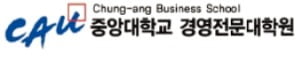 CAU Chung-ang Business School
중앙대학교 경영전문대학원